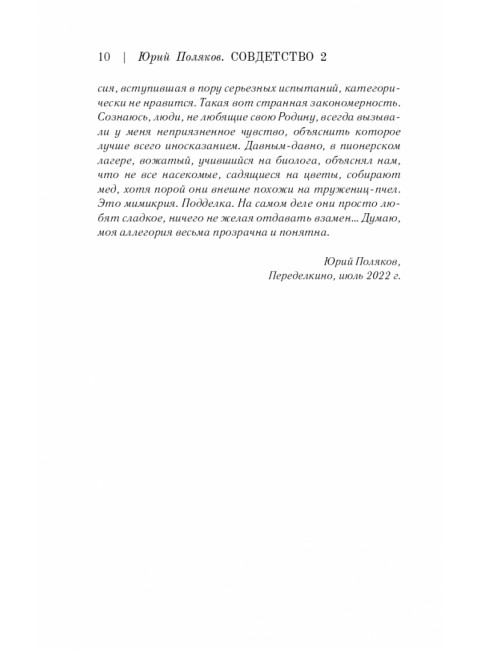 10 | Юрий Поляков. СОВДЕТСТВО 2

сия, вступившая в пору серьезных испытаний, категорически не нравится. Такая вот странная закономерность. Сознаюсь, люди, не любящие свою Родину, всегда вызывали у меня неприязненное чувство, объяснить которое лучше всего иносказанием. Давным-давно, в пионерском лагере, вожатый, учившийся на биолога, объяснял нам, что не все насекомые, садящиеся на цветы, собирают мед, хотя порой они внешне похожи на тружениц-пчел. Это мимикрия. Подделка. На самом деле они просто любят сладкое, ничего не желая отдавать взамен... Думаю, моя аллегория весьма прозрачна и понятна.

Юрий Поляков,
Переделкино, июль 2022 г.